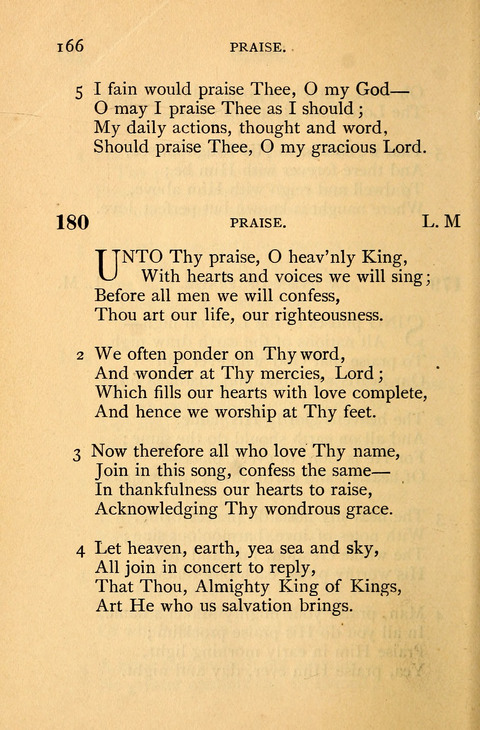 166 PRAISE.

5 I fain would praise Thee, O my God—
O may I praise Thee as I should;
My daily actions, thought and word,
Should praise Thee, O my gracious Lord.

180 PRAISE. L. M

UNTO Thy praise, O heav'nly King,
With hearts and voices we will sing;
Before all men we will confess,
Thou art our life, our righteousness.

2 We often ponder on Thy word,
And wonder at Thy mercies, Lord;
Which fills our hearts with love complete,
And hence we worship at Thy feet.

3 Now therefore all who love Thy name,
Join in this song, confess the same—
In thankfulness our hearts to raise,
Acknowledging Thy wondrous grace.

4 Let heaven, earth, yea sea and sky,
All join in concert to reply,
That Thou, Almighty King of Kings,
Art He who us salvation brings.